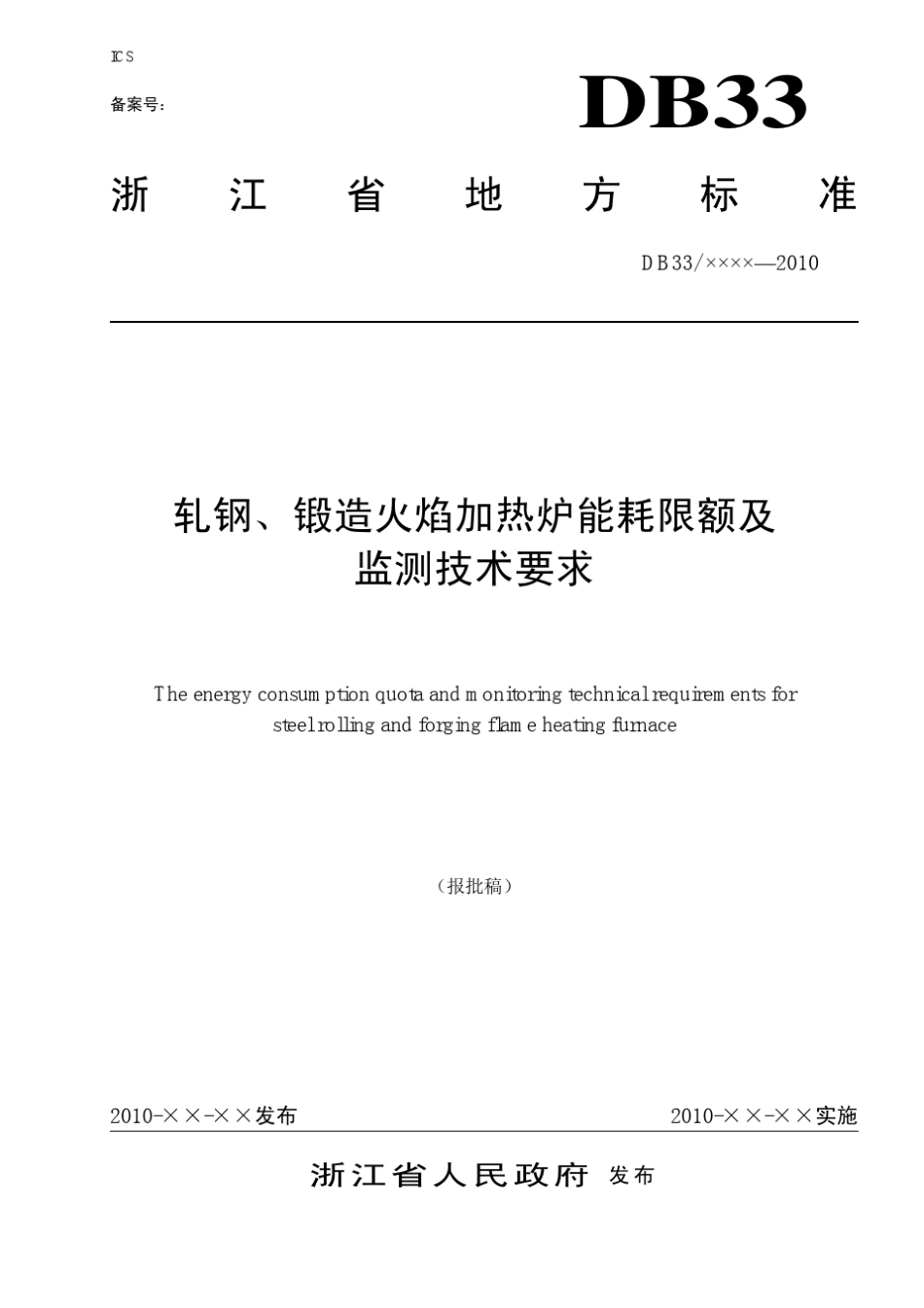 ICS

备案号：

DB33

浙江省地方标准

DB33/××××—2010

轧钢、锻造火焰加热炉能耗限额及监测技术要求

The energy consumption quota and monitoring technical requirements for steel rolling and forging flame heating furnace

（报批稿）

2010-××-××发布

2010-××-××实施

浙江省人民政府 发布